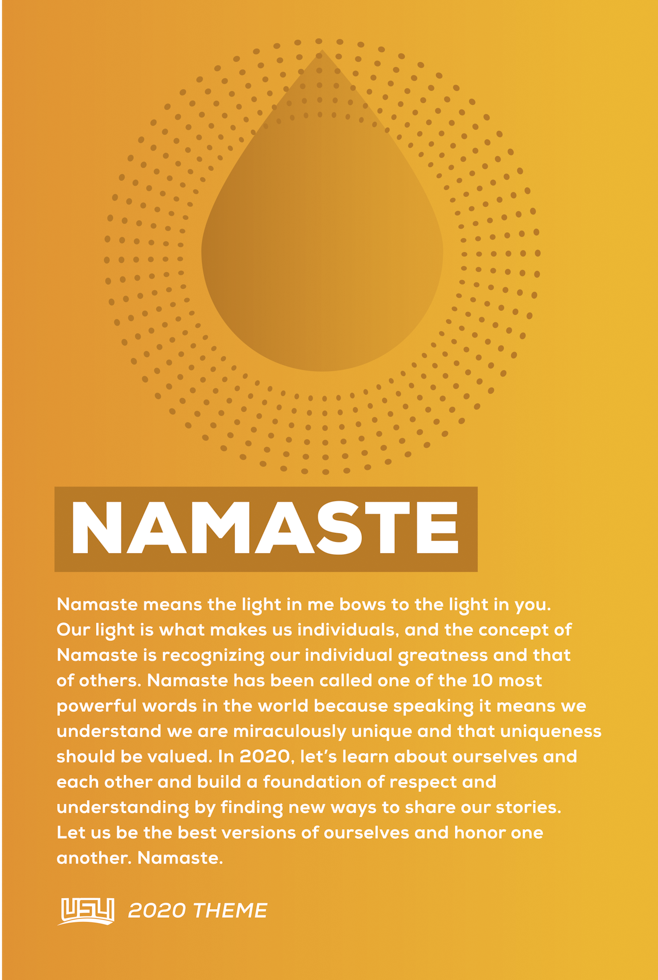 NAMASTE

Namaste means the light in me bows to the light in you. Our light is what makes us individuals, and the concept of Namaste is recognizing our individual greatness and that of others. Namaste has been called one of the 10 most powerful words in the world because speaking it means we understand we are miraculously unique and that uniqueness should be valued. In 2020, let's learn about ourselves and each other and build a foundation of respect and understanding by finding new ways to share our stories. Let us be the best versions of ourselves and honor one another. Namaste.

USU 2020 THEME